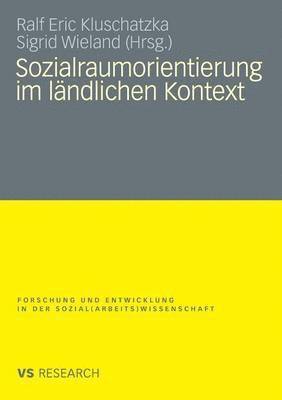 Ralf Eric Kluschatzka
Sigrid Wieland (Hrsg.)

Sozialraumorientierung im ländlichen Kontext

FORSCHUNG UND ENTWICKLUNG
IN DER SOZIAL(ARBEITS)WISSENSCHAFT

VS RESEARCH